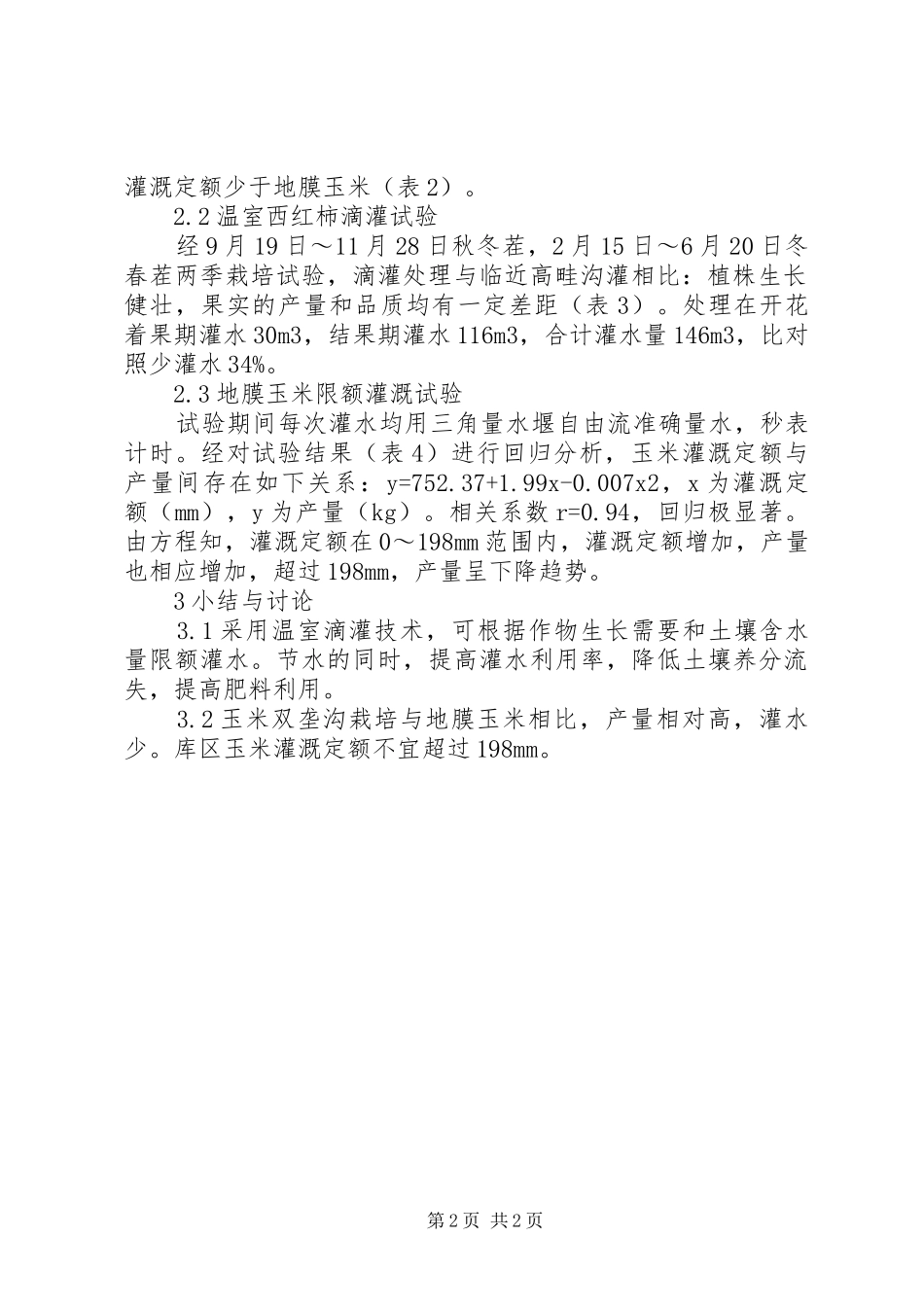 灌溉定额少于地膜玉米（表2）。

2.2温室西红柿滴灌试验

经9月19日～11月28日秋冬茬，2月15日～6月20日冬春茬两季栽培试验，滴灌处理与临近高畦沟灌相比：植株生长健壮，果实的产量和品质均有一定差距（表3）。处理在开花着果期灌水30m3，结果期灌水116m3，合计灌水量146m3，比对照少灌水34%。

2.3地膜玉米限额灌溉试验

试验期间每次灌水均用三角量水堰自由流准确量水，秒表计时。经对试验结果（表4）进行回归分析，玉米灌溉定额与产量间存在如下关系：y=752.37+1.99x-0.007x2，x为灌溉定额（mm），y为产量（kg）。相关系数r=0.94，回归极显著。由方程知，灌溉定额在0～198mm范围内，灌溉定额增加，产量也相应增加，超过198mm，产量呈下降趋势。

3小结与讨论

3.1采用温室滴灌技术，可根据作物生长需要和土壤含水量限额灌水。节水的同时，提高灌水利用率，降低土壤养分流失，提高肥料利用。

3.2玉米双垄沟栽培与地膜玉米相比，产量相对高，灌水少。库区玉米灌溉定额不宜超过198mm。

第2页 共2页